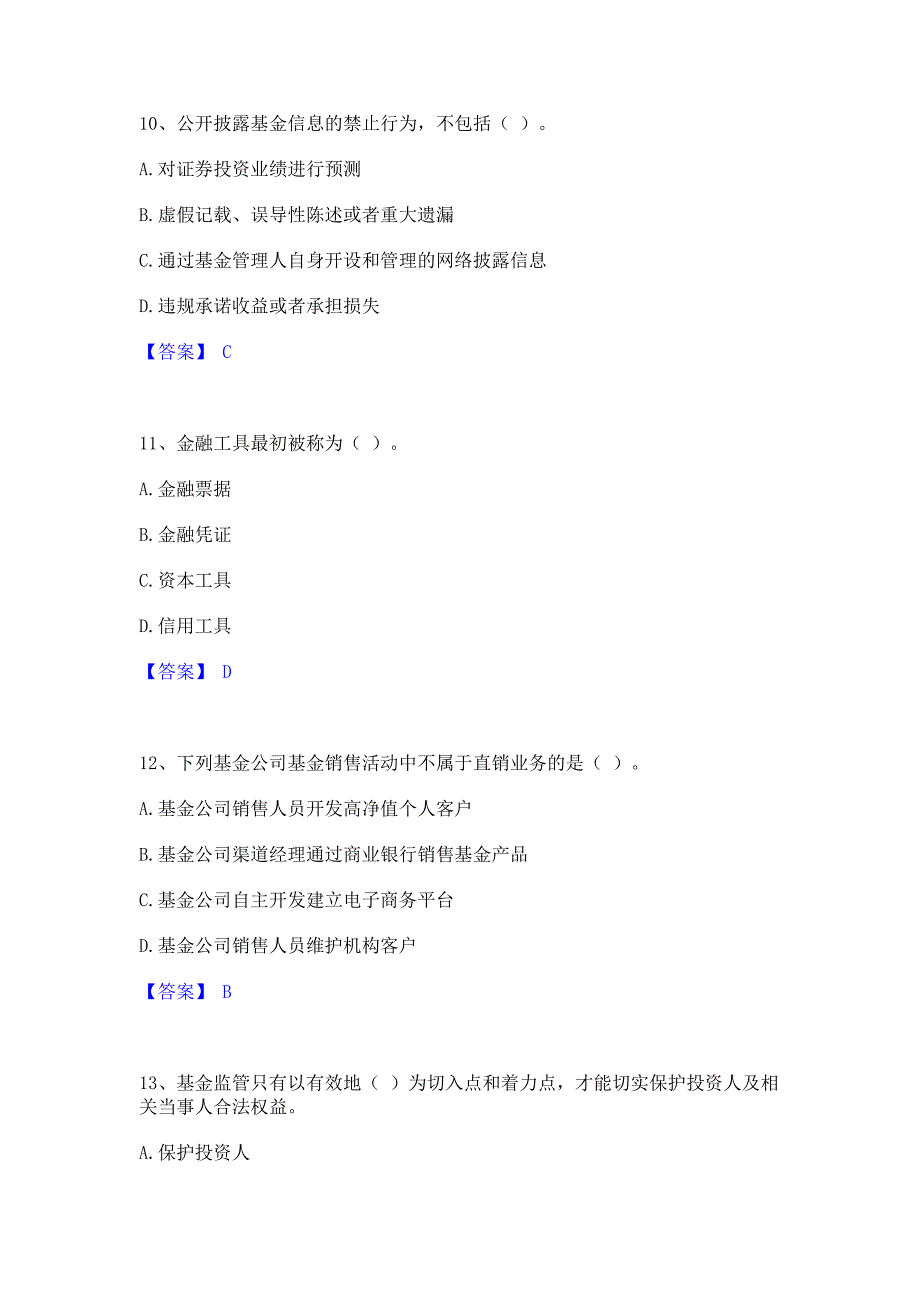 10、公开披露基金信息的禁止行为，不包括（ ）。

A.对证券投资业绩进行预测

B.虚假记载、误导性陈述或者重大遗漏

C.通过基金管理人自身开设和管理的网络披露信息

D.违规承诺收益或者承担损失

【答案】 C

11、金融工具最初被称为（ ）。

A.金融票据

B.金融凭证

C.资本工具

D.信用工具

【答案】 D

12、下列基金公司基金销售活动中不属于直销业务的是（ ）。

A.基金公司销售人员开发高净值个人客户

B.基金公司渠道经理通过商业银行销售基金产品

C.基金公司自主开发建立电子商务平台

D.基金公司销售人员维护机构客户

【答案】 B

13、基金监管只有以有效地（ ）为切入点和着力点，才能切实保护投资人及相关当事人合法权益。

A.保护投资人